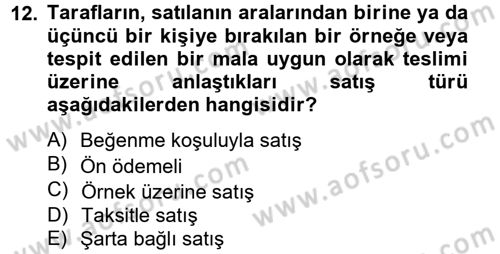 12. Tarafların, satılanın aralarından birine ya da üçüncü bir kişiye bırakılan bir örneğe veya tespit edilen bir mala uygun olarak teslimi üzerine anlaştıkları satış türü aşağıdakilerden hangisidir?

A) Beğenme koşuluyla satış
B) Ön ödemeli
C) Örnek üzerine satış
D) Taksitle satış
E) Şarta bağlı satış

www.aofsoru.com